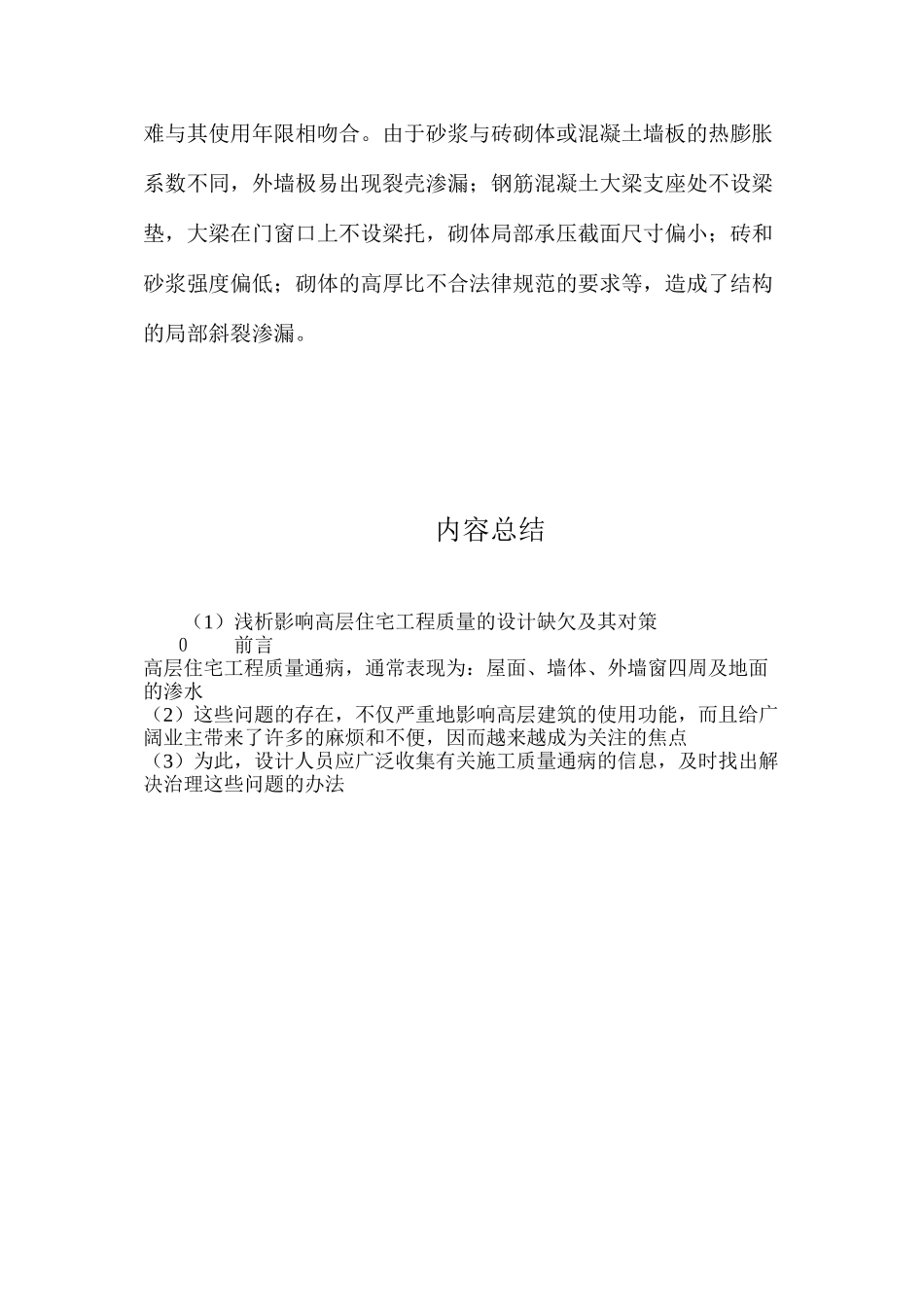 难与其使用年限相吻合。由于砂浆与砖砌体或混凝土墙板的热膨胀系数不同，外墙极易出现裂壳渗漏；钢筋混凝土大梁支座处不设梁垫，大梁在门窗口上不设梁托，砌体局部承压截面尺寸偏小；砖和砂浆强度偏低；砌体的高厚比不合法律规范的要求等，造成了结构的局部斜裂渗漏。

内容总结

（1）浅析影响高层住宅工程质量的设计缺欠及其对策
0　前言
高层住宅工程质量通病，通常表现为：屋面、墙体、外墙窗四周及地面的渗水
（2）这些问题的存在，不仅严重地影响高层建筑的使用功能，而且给广阔业主带来了许多的麻烦和不便，因而越来越成为关注的焦点
（3）为此，设计人员应广泛收集有关施工质量通病的信息，及时找出解决治理这些问题的办法